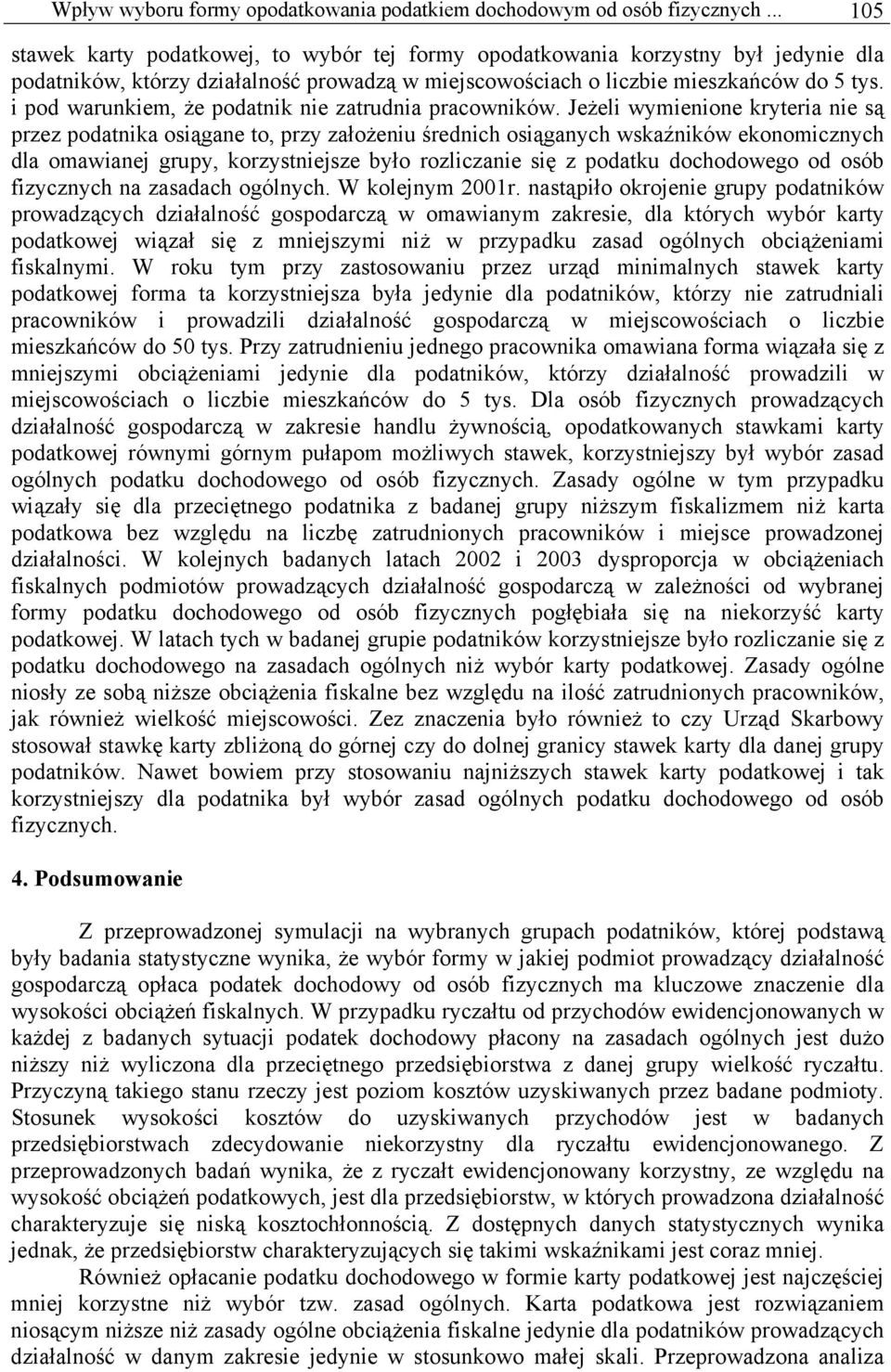 Wpływ wyboru formy opodatkowania podatkiem dochodowym od osób fizycznych ... 105

stawek karty podatkowej, to wybór tej formy opodatkowania korzystny był jedynie dla podatników, którzy działalność prowadzą w miejscowościach o liczbie mieszkańców do 5 tys. i pod warunkiem, że podatnik nie zatrudnia pracowników. Jeżeli wymienione kryteria nie są przez podatnika osiągane to, przy założeniu średnich osiąganych wskaźników ekonomicznych dla omawianej grupy, korzystniejsze było rozliczanie się z podatku dochodowego od osób fizycznych na zasadach ogólnych. W kolejnym 2001r. nastąpiło okrojenie grupy podatników prowadzących działalność gospodarczą w omawianym zakresie, dla których wybór karty podatkowej wiązał się z mniejszymi niż w przypadku zasad ogólnych obciążeniami fiskalnymi. W roku tym przy zastosowaniu przez urząd minimalnych stawek karty podatkowej forma ta korzystniejsza była jedynie dla podatników, którzy nie zatrudniali pracowników i prowadzili działalność gospodarczą w miejscowościach o liczbie mieszkańców do 50 tys. Przy zatrudnieniu jednego pracownika omawiana forma wiązała się z mniejszymi obciążeniami jedynie dla podatników, którzy działalność prowadzili w miejscowościach o liczbie mieszkańców do 5 tys. Dla osób fizycznych prowadzących działalność gospodarczą w zakresie handlu żywnością, opodatkowanych stawkami karty podatkowej równymi górnym pułapom możliwych stawek, korzystniejszy był wybór zasad ogólnych podatku dochodowego od osób fizycznych. Zasady ogólne w tym przypadku wiązały się dla przeciętnego podatnika z badanej grupy niższym fiskalizmem niż karta podatkowa bez względu na liczbę zatrudnionych pracowników i miejsce prowadzonej działalności. W kolejnych badanych latach 2002 i 2003 dysproporcja w obciążeniach fiskalnych podmiotów prowadzących działalność gospodarczą w zależności od wybranej formy podatku dochodowego od osób fizycznych pogłębiała się na niekorzyść karty podatkowej. W latach tych w badanej grupie podatników korzystniejsze było rozliczanie się z podatku dochodowego na zasadach ogólnych niż wybór karty podatkowej. Zasady ogólne niosły ze sobą niższe obciążenia fiskalne bez względu na ilość zatrudnionych pracowników, jak również wielkość miejscowości. Zez znaczenia było również to czy Urząd Skarbowy stosował stawkę karty zbliżoną do górnej czy do dolnej granicy stawek karty dla danej grupy podatników. Nawet bowiem przy stosowaniu najniższych stawek karty podatkowej i tak korzystniejszy dla podatnika był wybór zasad ogólnych podatku dochodowego od osób fizycznych.

4. Podsumowanie

Z przeprowadzonej symulacji na wybranych grupach podatników, której podstawą były badania statystyczne wynika, że wybór formy w jakiej podmiot prowadzący działalność gospodarczą opłaca podatek dochodowy od osób fizycznych ma kluczowe znaczenie dla wysokości obciążeń fiskalnych. W przypadku ryczałtu od przychodów ewidencjonowanych w każdej z badanych sytuacji podatek dochodowy płacony na zasadach ogólnych jest dużo niższy niż wyliczona dla przeciętnego przedsiębiorstwa z danej grupy wielkość ryczałtu. Przyczyną takiego stanu rzeczy jest poziom kosztów uzyskiwanych przez badane podmioty. Stosunek wysokości kosztów do uzyskiwanych przychodów jest w badanych przedsiębiorstwach zdecydowanie niekorzystny dla ryczałtu ewidencjonowanego. Z przeprowadzonych badań wynika, że z ryczałt ewidencjonowany korzystny, ze względu na wysokość obciążeń podatkowych, jest dla przedsiębiorstw, w których prowadzona działalność charakteryzuje się niską kosztochłonnością. Z dostępnych danych statystycznych wynika jednak, że przedsiębiorstw charakteryzujących się takimi wskaźnikami jest coraz mniej.

Również opłacanie podatku dochodowego w formie karty podatkowej jest najczęściej mniej korzystne niż wybór tzw. zasad ogólnych. Karta podatkowa jest rozwiązaniem niosącym niższe niż zasady ogólne obciążenia fiskalne jedynie dla podatników prowadzących działalność w danym zakresie jedynie w stosunkowo małej skali. Przeprowadzona analiza